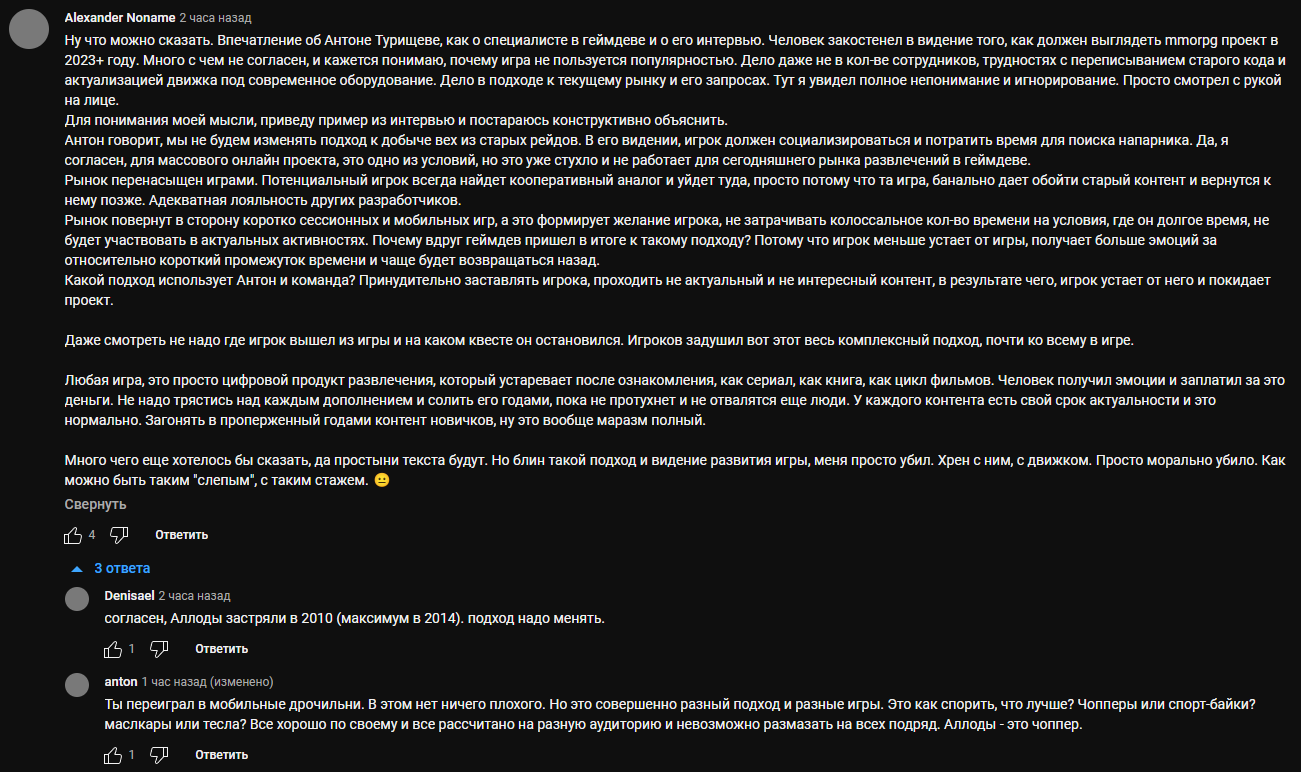 Alexander Noname 2 часа назад
Ну что можно сказать. Впечатление об Антоне Турищеве, как о специалисте в геймдеве и о его интервью. Человек закостенел в видение того, как должен выглядеть mmorpg проект в 2023+ году. Много с чем не согласен, и кажется понимаю, почему игра не пользуется популярностью. Дело даже не в кол-ве сотрудников, трудностях с переписыванием старого кода и актуализацией движка под современное оборудование. Дело в подходе к текущему рынку и его запросах. Тут я увидел полное непонимание и игнорирование. Просто смотрел с рукой на лице.
Для понимания моей мысли, приведу пример из интервью и постараюсь конструктивно объяснить.
Антон говорит, мы не будем изменять подход к добыче вех из старых рейдов. В его видении, игрок должен социализироваться и потратить время для поиска напарника. Да, я согласен, для массового онлайн проекта, это одно из условий, но это уже стухло и не работает для сегодняшнего рынка развлечений в геймдеве.
Рынок перенасыщен играми. Потенциальный игрок всегда найдет кооперативный аналог и уйдет туда, просто потому что та игра, банально дает обойти старый контент и вернутся к нему позже. Адекватная лояльность других разработчиков.
Рынок повернут в сторону коротко сессионных и мобильных игр, а это формирует желание игрока, не затрачивать колоссальное кол-во времени на условия, где он долгое время, не будет участвовать в актуальных активностях. Почему вдруг геймдев пришел в итоге к такому подходу? Потому что игрок меньше устает от игры, получает больше эмоций за относительно короткий промежуток времени и чаще будет возвращаться назад.
Какой подход использует Антон и команда? Принудительно заставлять игрока, проходить не актуальный и не интересный контент, в результате чего, игрок устает от него и покидает проект.

Даже смотреть не надо где игрок вышел из игры и на каком квесте он остановился. Игроков задушил вот этот весь комплексный подход, почти ко всему в игре.

Любая игра, это просто цифровой продукт развлечения, который устаревает после ознакомления, как сериал, как книга, как цикл фильмов. Человек получил эмоции и заплатил за это деньги. Не надо трястись над каждым дополнением и солить его годами, пока не протухнет и не отвалятся еще люди. У каждого контента есть свой срок актуальности и это нормально. Загонять в проперженный годами контент новичков, ну это вообще маразм полный.

Много чего еще хотелось бы сказать, да простыни текста будут. Но блин такой подход и видение развития игры, меня просто убил. Хрен с ним, с движком. Просто морально убило. Как можно быть таким "слепым", с таким стажем. 😐
Свернуть
4 Ответить
3 ответа
Denisael 2 часа назад
согласен, Аллоды застряли в 2010 (максимум в 2014). подход надо менять.
1 Ответить
anton 1 час назад (изменено)
Ты переиграл в мобильные дрочильни. В этом нет ничего плохого. Но это совершенно разный подход и разные игры. Это как спорить, что лучше? Чопперы или спорт-байки? маслкары или тесла? Все хорошо по своему и все рассчитано на разную аудиторию и невозможно размазать на всех подряд. Аллоды - это чоппер.
1 Ответить